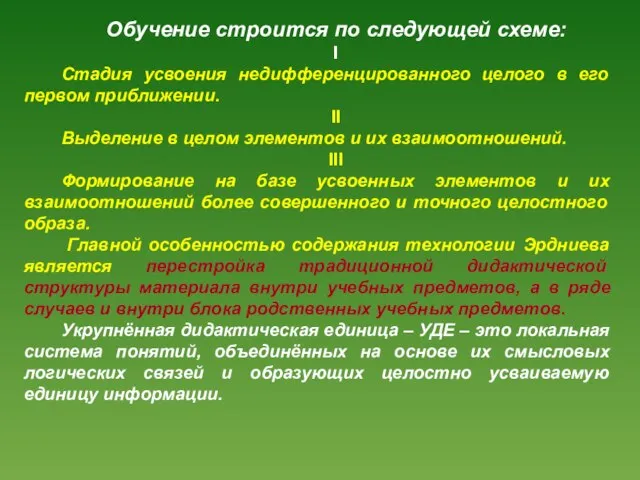 Обучение строится по следующей схеме:

I

Стадия усвоения недифференцированного целого в его первом приближении.

II

Выделение в целом элементов и их взаимоотношений.

III

Формирование на базе усвоенных элементов и их взаимоотношений более совершенного и точного целостного образа.

Главной особенностью содержания технологии Эрдниева является перестройка традиционной дидактической структуры материала внутри учебных предметов, а в ряде случаев и внутри блока родственных учебных предметов.

Укрупнённая дидактическая единица – УДЕ – это локальная система понятий, объединённых на основе их смысловых логических связей и образующих целостно усваиваемую единицу информации.